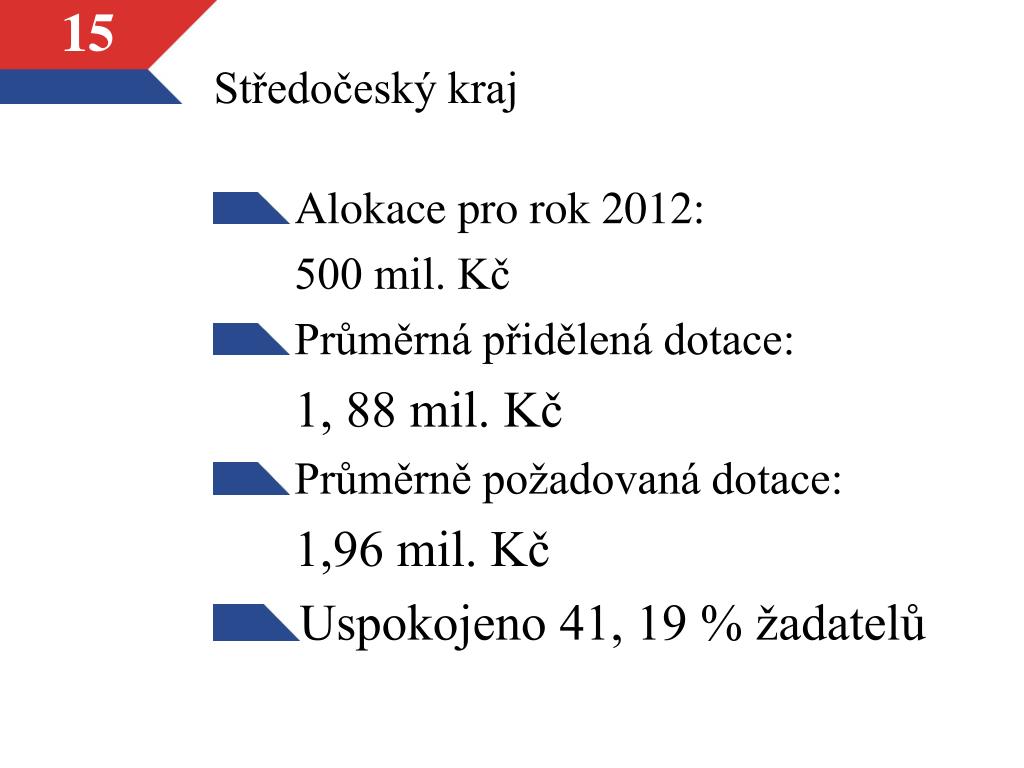 15

Středočeský kraj

Alokace pro rok 2012:
500 mil. Kč

Průměrná přidělená dotace:
1, 88 mil. Kč

Průměrně požadovaná dotace:
1,96 mil. Kč

Uspokojeno 41, 19 % žadatelů